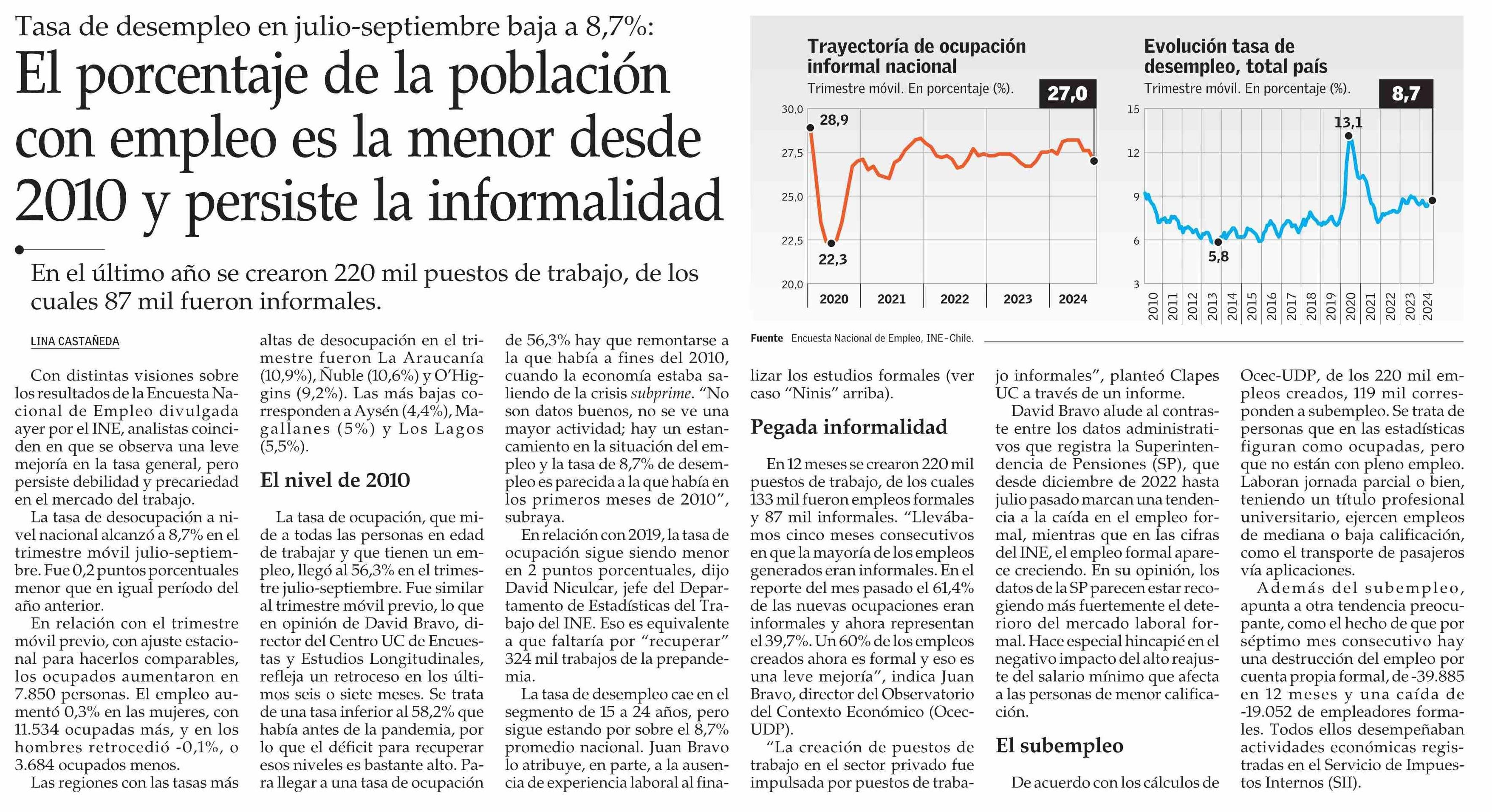 Tasa de desempleo en julio-septiembre baja a 8,7%:

El porcentaje de la población con empleo es la menor desde 2010 y persiste la informalidad

En el último año se crearon 220 mil puestos de trabajo, de los cuales 87 mil fueron informales.

Trayectoría de ocupación informal nacional
Trimestre móvil. En porcentaje (%).

27,0

30,0
27,5
25,0
22,5
20,0

28,9
22,3

2020 2021 2022 2023 2024

Evolución tasa de desempleo, total país
Trimestre móvil. En porcentaje (%).

8,7

15
12
9
6
3

13,1
5,8

2010 2011 2012 2013 2014 2015 2016 2017 2018 2019 2020 2021 2022 2023 2024

Fuente Encuesta Nacional de Empleo, INE-Chile.

LINA CASTAÑEDA

Con distintas visiones sobre los resultados de la Encuesta Nacional de Empleo divulgada ayer por el INE, analistas coinciden en que se observa una leve mejoría en la tasa general, pero persiste debilidad y precariedad en el mercado del trabajo.

La tasa de desocupación a nivel nacional alcanzó a 8,7% en el trimestre móvil julio-septiembre. Fue 0,2 puntos porcentuales menor que en igual período del año anterior.

En relación con el trimestre móvil previo, con ajuste estacional para hacerlos comparables, los ocupados aumentaron en 7.850 personas. El empleo aumentó 0,3% en las mujeres, con 11.534 ocupadas más, y en los hombres retrocedió -0,1%, o 3.684 ocupados menos.

Las regiones con las tasas más altas de desocupación en el trimestre fueron La Araucanía (10,9%), Ñuble (10,6%) y O'Higgins (9,2%). Las más bajas corresponden a Aysén (4,4%), Magallanes (5%) y Los Lagos (5,5%).

El nivel de 2010

La tasa de ocupación, que mide a todas las personas en edad de trabajar y que tienen un empleo, llegó al 56,3% en el trimestre julio-septiembre. Fue similar al trimestre móvil previo, lo que en opinión de David Bravo, director del Centro UC de Encuestas y Estudios Longitudinales, refleja un retroceso en los últimos seis o siete meses. Se trata de una tasa inferior al 58,2% que había antes de la pandemia, por lo que el déficit para recuperar esos niveles es bastante alto. Para llegar a una tasa de ocupación de 56,3% hay que remontarse a la que había a fines del 2010, cuando la economía estaba saliendo de la crisis subprime. "No son datos buenos, no se ve una mayor actividad; hay un estancamiento en la situación del empleo y la tasa de 8,7% de desempleo es parecida a la que había en los primeros meses de 2010", subraya.

En relación con 2019, la tasa de ocupación sigue siendo menor en 2 puntos porcentuales, dijo David Niculcar, jefe del Departamento de Estadísticas del Trabajo del INE. Eso es equivalente a que faltaría por "recuperar" 324 mil trabajos de la prepandemia.

La tasa de desempleo cae en el segmento de 15 a 24 años, pero sigue estando por sobre el 8,7% promedio nacional. Juan Bravo lo atribuye, en parte, a la ausencia de experiencia laboral al finalizar los estudios formales (ver caso "Ninis" arriba).

Pegada informalidad

En 12 meses se crearon 220 mil puestos de trabajo, de los cuales 133 mil fueron empleos formales y 87 mil informales. "Llevábamos cinco meses consecutivos en que la mayoría de los empleos generados eran informales. En el reporte del mes pasado el 61,4% de las nuevas ocupaciones eran informales y ahora representan el 39,7%. Un 60% de los empleos creados ahora es formal y eso es una leve mejoría", indica Juan Bravo, director del Observatorio del Contexto Económico (Ocec-UDP).

"La creación de puestos de trabajo en el sector privado fue impulsada por puestos de trabajo informales", planteó Clapes UC a través de un informe.

David Bravo alude al contraste entre los datos administrativos que registra la Superintendencia de Pensiones (SP), que desde diciembre de 2022 hasta julio pasado marcan una tendencia a la caída en el empleo formal, mientras que en las cifras del INE, el empleo formal aparece creciendo. En su opinión, los datos de la SP parecen estar recogiendo más fuertemente el deterioro del mercado laboral formal. Hace especial hincapié en el negativo impacto del alto reajuste del salario mínimo que afecta a las personas de menor calificación.

El subempleo

De acuerdo con los cálculos de Ocec-UDP, de los 220 mil empleos creados, 119 mil corresponden a subempleo. Se trata de personas que en las estadísticas figuran como ocupadas, pero que no están con pleno empleo. Laboran jornada parcial o bien, teniendo un título profesional universitario, ejercen empleos de mediana o baja calificación, como el transporte de pasajeros vía aplicaciones.

Además del subempleo, apunta a otra tendencia preocupante, como el hecho de que por séptimo mes consecutivo hay una destrucción del empleo por cuenta propia formal, de -39.885 en 12 meses y una caída de -19.052 de empleadores formales. Todos ellos desempeñaban actividades económicas registradas en el Servicio de Impuestos Internos (SII).